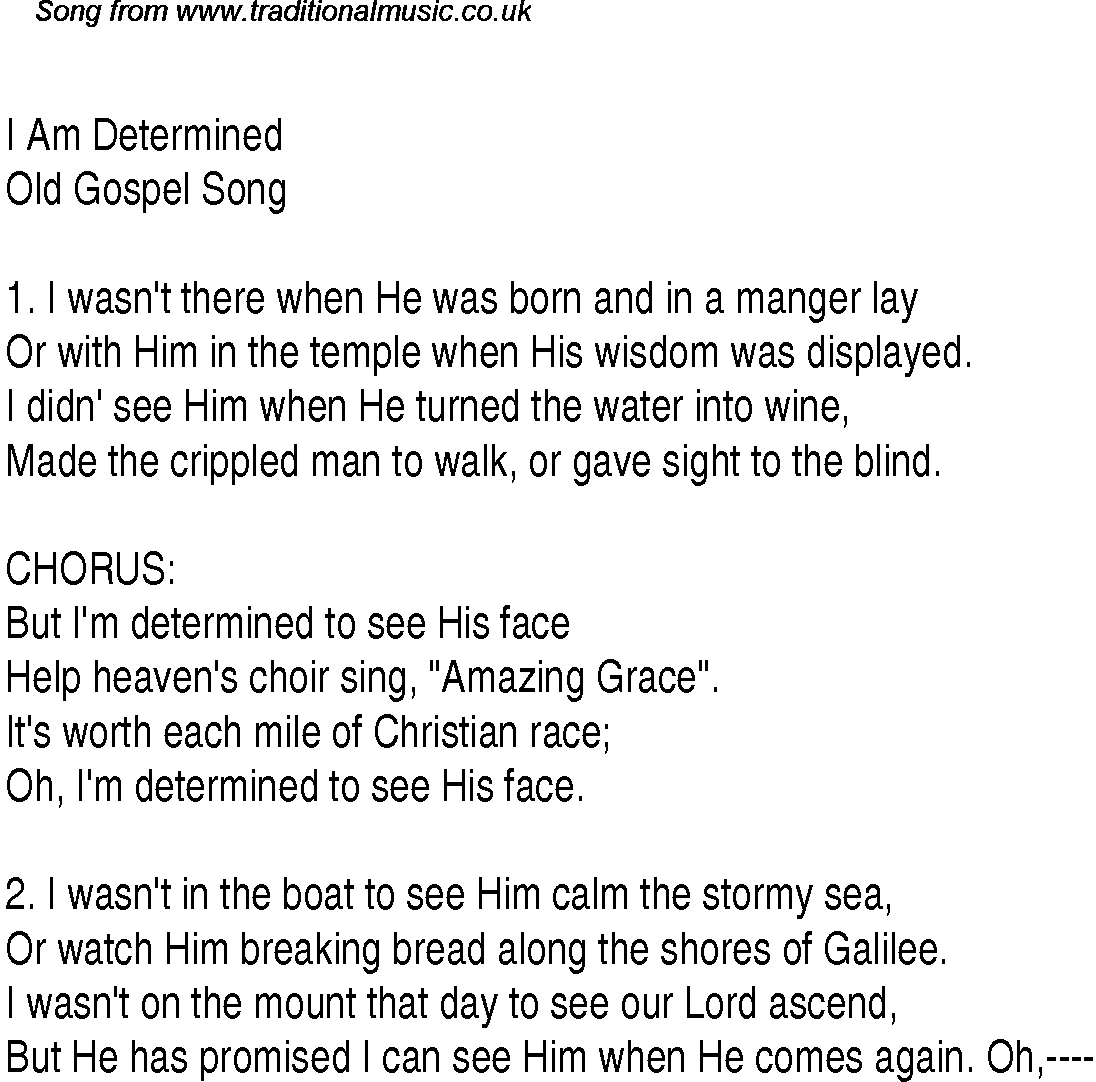 Song from www.traditionalmusic.co.uk

I Am Determined
Old Gospel Song

1. I wasn't there when He was born and in a manger lay
Or with Him in the temple when His wisdom was displayed.
I didn' see Him when He turned the water into wine,
Made the crippled man to walk, or gave sight to the blind.

CHORUS:
But I'm determined to see His face
Help heaven's choir sing, "Amazing Grace".
It's worth each mile of Christian race;
Oh, I'm determined to see His face.

2. I wasn't in the boat to see Him calm the stormy sea,
Or watch Him breaking bread along the shores of Galilee.
I wasn't on the mount that day to see our Lord ascend,
But He has promised I can see Him when He comes again. Oh,----